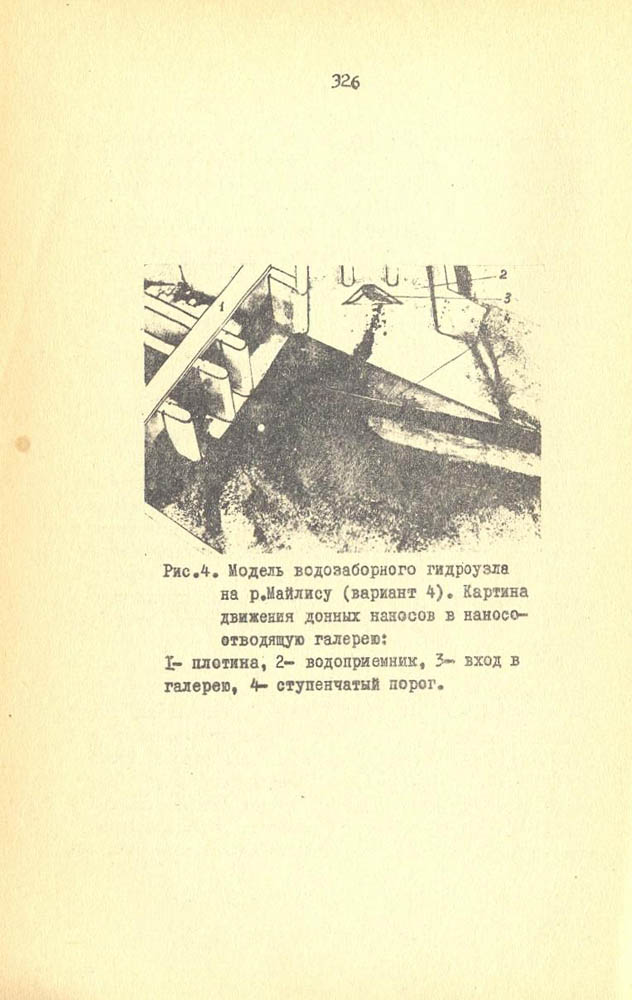 326

1

2

3

4

Рис.4. Модель водозаборного гидроузла на р.Майлису (вариант 4). Картина движения донных наносов в наносоотводящую галерею:

I- плотина, 2- водоприемник, 3- вход в галерею, 4- ступенчатый порог.